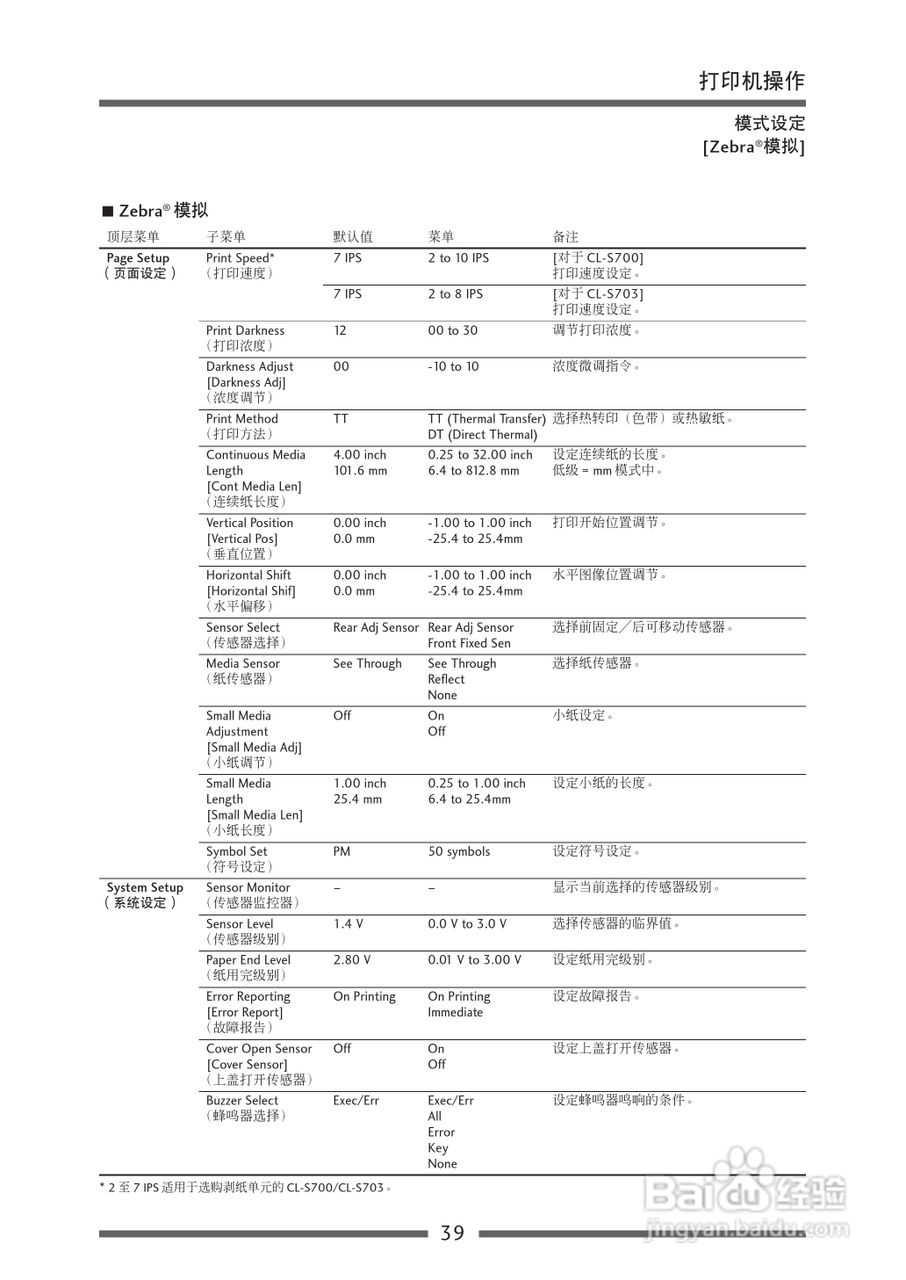 打印机操作

模式设定
[Zebra®模拟]

■ Zebra® 模拟

| 顶层菜单 | 子菜单 | 默认值 | 菜单 | 备注 |
|---|---|---|---|---|
| Page Setup（页面设定） | Print Speed*（打印速度） | 7 IPS | 2 to 10 IPS | [对于 CL-S700] 打印速度设定。 |
| | | 7 IPS | 2 to 8 IPS | [对于 CL-S703] 打印速度设定。 |
| | Print Darkness（打印浓度） | 12 | 00 to 30 | 调节打印浓度。 |
| | Darkness Adjust [Darkness Adj]（浓度调节） | 00 | -10 to 10 | 浓度微调指令。 |
| | Print Method（打印方法） | TT | TT (Thermal Transfer) DT (Direct Thermal) | 选择热转印（色带）或热敏纸。 |
| | Continuous Media Length [Cont Media Len]（连续纸长度） | 4.00 inch 101.6 mm | 0.25 to 32.00 inch 6.4 to 812.8 mm | 设定连续纸的长度。低级 = mm 模式中。 |
| | Vertical Position [Vertical Pos]（垂直位置） | 0.00 inch 0.0 mm | -1.00 to 1.00 inch -25.4 to 25.4mm | 打印开始位置调节。 |
| | Horizontal Shift [Horizontal Shif]（水平偏移） | 0.00 inch 0.0 mm | -1.00 to 1.00 inch -25.4 to 25.4mm | 水平图像位置调节。 |
| | Sensor Select（传感器选择） | Rear Adj Sensor | Rear Adj Sensor Front Fixed Sen | 选择前固定／后可移动传感器。 |
| | Media Sensor（纸传感器） | See Through | See Through Reflect None | 选择纸传感器。 |
| | Small Media Adjustment [Small Media Adj]（小纸调节） | Off | On Off | 小纸设定。 |
| | Small Media Length [Small Media Len]（小纸长度） | 1.00 inch 25.4 mm | 0.25 to 1.00 inch 6.4 to 25.4mm | 设定小纸的长度。 |
| | Symbol Set（符号设定） | PM | 50 symbols | 设定符号设定。 |
| System Setup（系统设定） | Sensor Monitor（传感器监控器） | – | – | 显示当前选择的传感器级别。 |
| | Sensor Level（传感器级别） | 1.4 V | 0.0 V to 3.0 V | 选择传感器的临界值。 |
| | Paper End Level（纸用完级别） | 2.80 V | 0.01 V to 3.00 V | 设定纸用完级别。 |
| | Error Reporting [Error Report]（故障报告） | On Printing | On Printing Immediate | 设定故障报告。 |
| | Cover Open Sensor [Cover Sensor]（上盖打开传感器） | Off | On Off | 设定上盖打开传感器。 |
| | Buzzer Select（蜂鸣器选择） | Exec/Err | Exec/Err All Error Key None | 设定蜂鸣器鸣响的条件。 |

* 2 至 7 IPS 适用于选购剥纸单元的 CL-S700/CL-S703。

39

Baidu 经验
jingyan.baidu.com